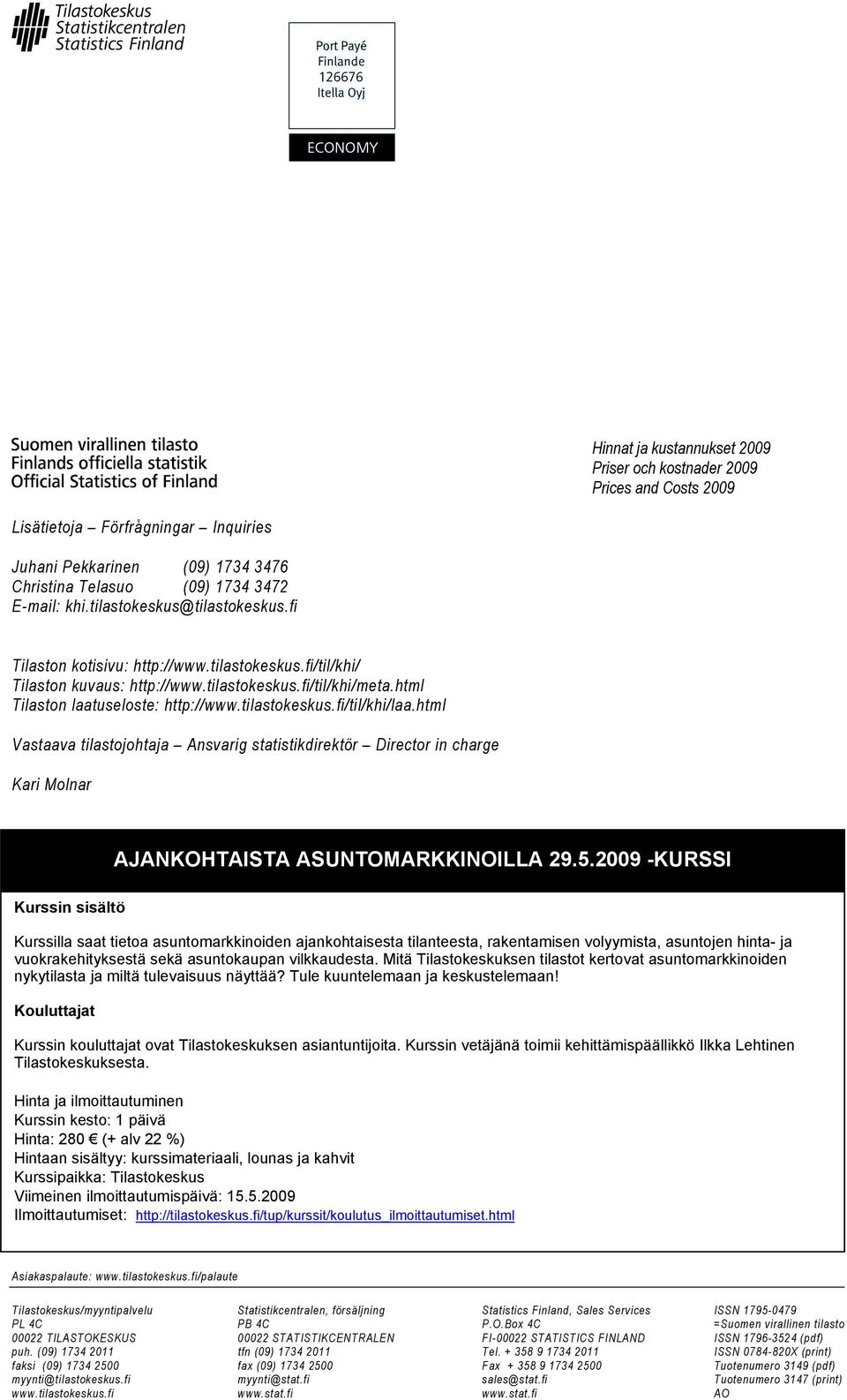 Tilastokeskus
Statistikcentralen
Statistics Finland

Port Payé
Finlande
126676
Itella Oyj

ECONOMY

Suomen virallinen tilasto
Finlands officiella statistik
Official Statistics of Finland

Hinnat ja kustannukset 2009
Priser och kostnader 2009
Prices and Costs 2009

Lisätietoja — Förfrågningar — Inquiries

Juhani Pekkarinen (09) 1734 3476
Christina Telasuo (09) 1734 3472
E-mail: khi.tilastokeskus@tilastokeskus.fi

Tilaston kotisivu: http://www.tilastokeskus.fi/til/khi/
Tilaston kuvaus: http://www.tilastokeskus.fi/til/khi/meta.html
Tilaston laatuseloste: http://www.tilastokeskus.fi/til/khi/laa.html

Vastaava tilastojohtaja — Ansvarig statistikdirektör — Director in charge

Kari Molnar

AJANKOHTAISTA ASUNTOMARKKINOILLA 29.5.2009 -KURSSI

Kurssin sisältö

Kurssilla saat tietoa asuntomarkkinoiden ajankohtaisesta tilanteesta, rakentamisen volyymista, asuntojen hinta- ja vuokrakehityksestä sekä asuntokaupan vilkkaudesta. Mitä Tilastokeskuksen tilastot kertovat asuntomarkkinoiden nykytilasta ja miltä tulevaisuus näyttää? Tule kuuntelemaan ja keskustelemaan!

Kouluttajat

Kurssin kouluttajat ovat Tilastokeskuksen asiantuntijoita. Kurssin vetäjänä toimii kehittämispäällikkö Ilkka Lehtinen Tilastokeskuksesta.

Hinta ja ilmoittautuminen
Kurssin kesto: 1 päivä
Hinta: 280 € (+ alv 22 %)
Hintaan sisältyy: kurssimateriaali, lounas ja kahvit
Kurssipaikka: Tilastokeskus
Viimeinen ilmoittautumispäivä: 15.5.2009
Ilmoittautumiset: http://tilastokeskus.fi/tup/kurssit/koulutus_ilmoittautumiset.html

Asiakaspalaute: www.tilastokeskus.fi/palaute

Tilastokeskus/myyntipalvelu
PL 4C
00022 TILASTOKESKUS
puh. (09) 1734 2011
faksi (09) 1734 2500
myynti@tilastokeskus.fi
www.tilastokeskus.fi

Statistikcentralen, försäljning
PB 4C
00022 STATISTIKCENTRALEN
tfn (09) 1734 2011
fax (09) 1734 2500
myynti@stat.fi
www.stat.fi

Statistics Finland, Sales Services
P.O.Box 4C
FI-00022 STATISTICS FINLAND
Tel. + 358 9 1734 2011
Fax + 358 9 1734 2500
sales@stat.fi
www.stat.fi

ISSN 1795-0479
=Suomen virallinen tilasto
ISSN 1796-3524 (pdf)
ISSN 0784-820X (print)
Tuotenumero 3149 (pdf)
Tuotenumero 3147 (print)
AO